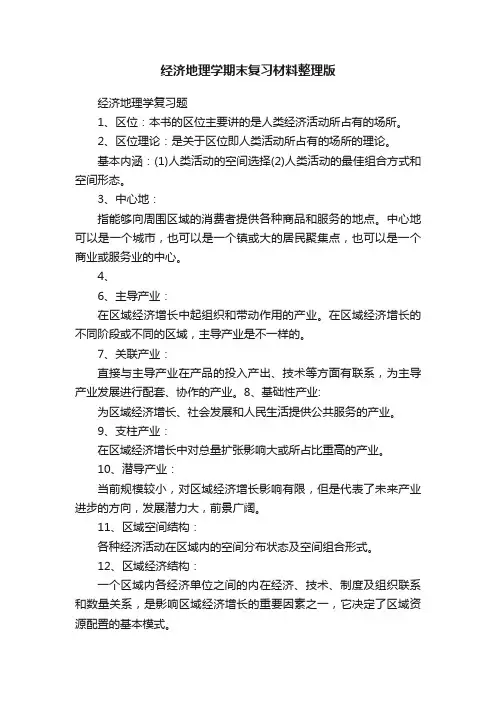 经济地理学期末复习材料整理版

经济地理学复习题

1、区位：本书的区位主要讲的是人类经济活动所占有的场所。

2、区位理论：是关于区位即人类活动所占有的场所的理论。

基本内涵：(1)人类活动的空间选择(2)人类活动的最佳组合方式和空间形态。

3、中心地：

指能够向周围区域的消费者提供各种商品和服务的地点。中心地可以是一个城市，也可以是一个镇或大的居民聚集点，也可以是一个商业或服务业的中心。

4、

6、主导产业：

在区域经济增长中起组织和带动作用的产业。在区域经济增长的不同阶段或不同的区域，主导产业是不一样的。

7、关联产业：

直接与主导产业在产品的投入产出、技术等方面有联系，为主导产业发展进行配套、协作的产业。8、基础性产业:

为区域经济增长、社会发展和人民生活提供公共服务的产业。

9、支柱产业：

在区域经济增长中对总量扩张影响大或所占比重高的产业。

10、潜导产业：

当前规模较小，对区域经济增长影响有限，但是代表了未来产业进步的方向，发展潜力大，前景广阔。

11、区域空间结构：

各种经济活动在区域内的空间分布状态及空间组合形式。

12、区域经济结构：

一个区域内各经济单位之间的内在经济、技术、制度及组织联系和数量关系，是影响区域经济增长的重要因素之一，它决定了区域资源配置的基本模式。